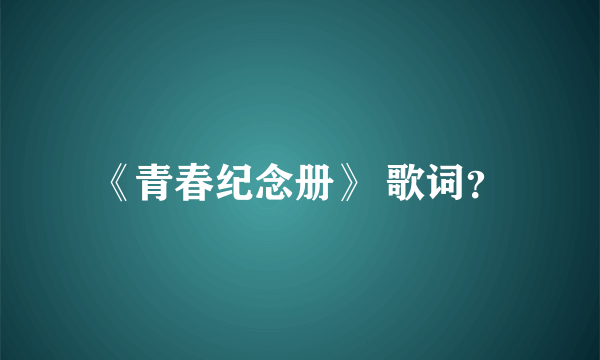 《青春纪念册》 歌词?